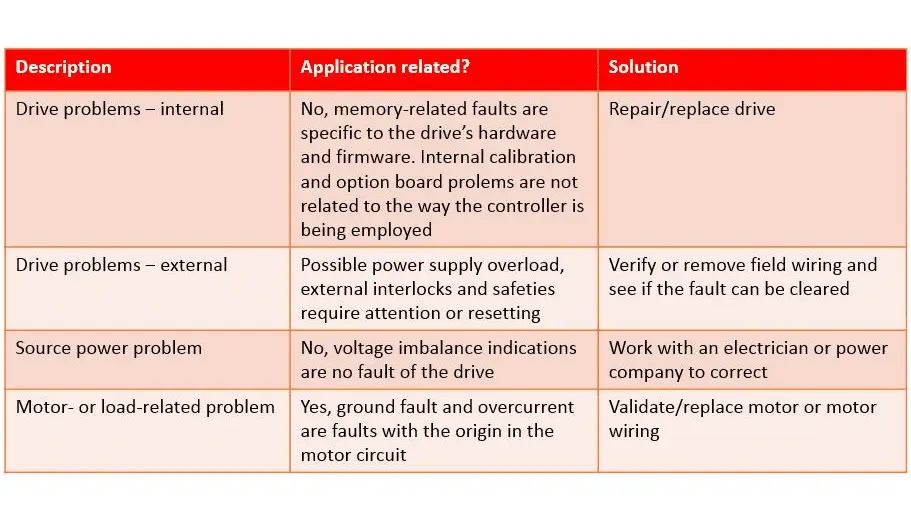 | Description | Application related? | Solution |
|---|---|---|
| Drive problems – internal | No, memory-related faults are specific to the drive's hardware and firmware. Internal calibration and option board prolems are not related to the way the controller is being employed | Repair/replace drive |
| Drive problems – external | Possible power supply overload, external interlocks and safeties require attention or resetting | Verify or remove field wiring and see if the fault can be cleared |
| Source power problem | No, voltage imbalance indications are no fault of the drive | Work with an electrician or power company to correct |
| Motor- or load-related problem | Yes, ground fault and overcurrent are faults with the origin in the motor circuit | Validate/replace motor or motor wiring |